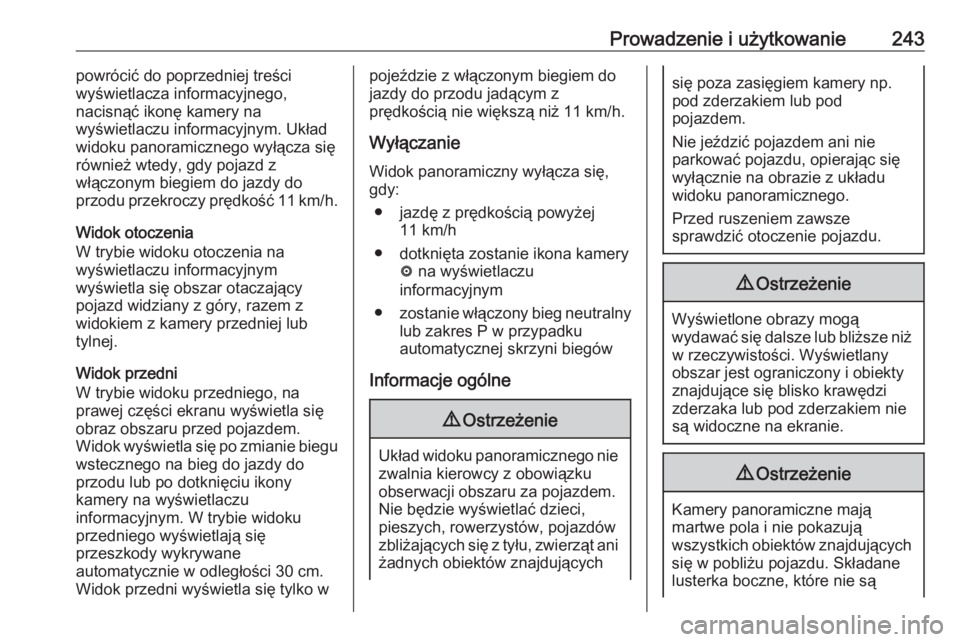 Prowadzenie i użytkowanie 243

powrócić do poprzedniej treści wyświetlacza informacyjnego, nacisnąć ikonę kamery na wyświetlaczu informacyjnym. Układ widoku panoramicznego wyłącza się również wtedy, gdy pojazd z włączonym biegiem do jazdy do przodu przekroczy prędkość 11 km/h.

Widok otoczenia
W trybie widoku otoczenia na wyświetlaczu informacyjnym wyświetla się obszar otaczający pojazd widziany z góry, razem z widokiem z kamery przedniej lub tylnej.

Widok przedni
W trybie widoku przedniego, na prawej części ekranu wyświetla się obraz obszaru przed pojazdem. Widok wyświetla się po zmianie biegu wstecznego na bieg do jazdy do przodu lub po dotknięciu ikony kamery na wyświetlaczu informacyjnym. W trybie widoku przedniego wyświetlają się przeszkody wykrywane automatycznie w odległości 30 cm. Widok przedni wyświetla się tylko w pojeździe z włączonym biegiem do jazdy do przodu jadącym z prędkością nie większą niż 11 km/h.

Wyłączanie
Widok panoramiczny wyłącza się, gdy:
● jazdę z prędkością powyżej 11 km/h
● dotknięta zostanie ikona kamery na wyświetlaczu informacyjnym
● zostanie włączony bieg neutralny lub zakres P w przypadku automatycznej skrzyni biegów

Informacje ogólne

⚠ Ostrzeżenie

Układ widoku panoramicznego nie zwalnia kierowcy z obowiązku obserwacji obszaru za pojazdem. Nie będzie wyświetlać dzieci, pieszych, rowerzystów, pojazdów zbliżających się z tyłu, zwierząt ani żadnych obiektów znajdujących się poza zasięgiem kamery np. pod zderzakiem lub pod pojazdem.

Nie jeździć pojazdem ani nie parkować pojazdu, opierając się wyłącznie na obrazie z układu widoku panoramicznego.

Przed ruszeniem zawsze sprawdzić otoczenie pojazdu.

⚠ Ostrzeżenie

Wyświetlone obrazy mogą wydawać się dalsze lub bliższe niż w rzeczywistości. Wyświetlany obszar jest ograniczony i obiekty znajdujące się blisko krawędzi zderzaka lub pod zderzakiem nie są widoczne na ekranie.

⚠ Ostrzeżenie

Kamery panoramiczne mają martwe pola i nie pokazują wszystkich obiektów znajdujących się w pobliżu pojazdu. Składane lusterka boczne, które nie są

carmanualsonline.info